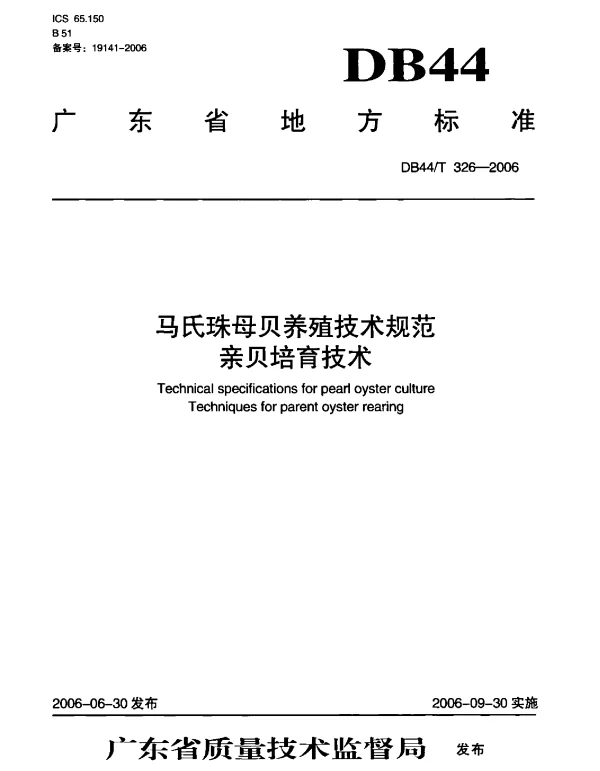 ICS 65.150
B 51
备案号：19141-2006

DB44

广东省地方标准

DB44/T 326—2006

马氏珠母贝养殖技术规范
亲贝培育技术

Technical specifications for pearl oyster culture
Techniques for parent oyster rearing

2006-06-30 发布

2006-09-30 实施

广东省质量技术监督局 发布